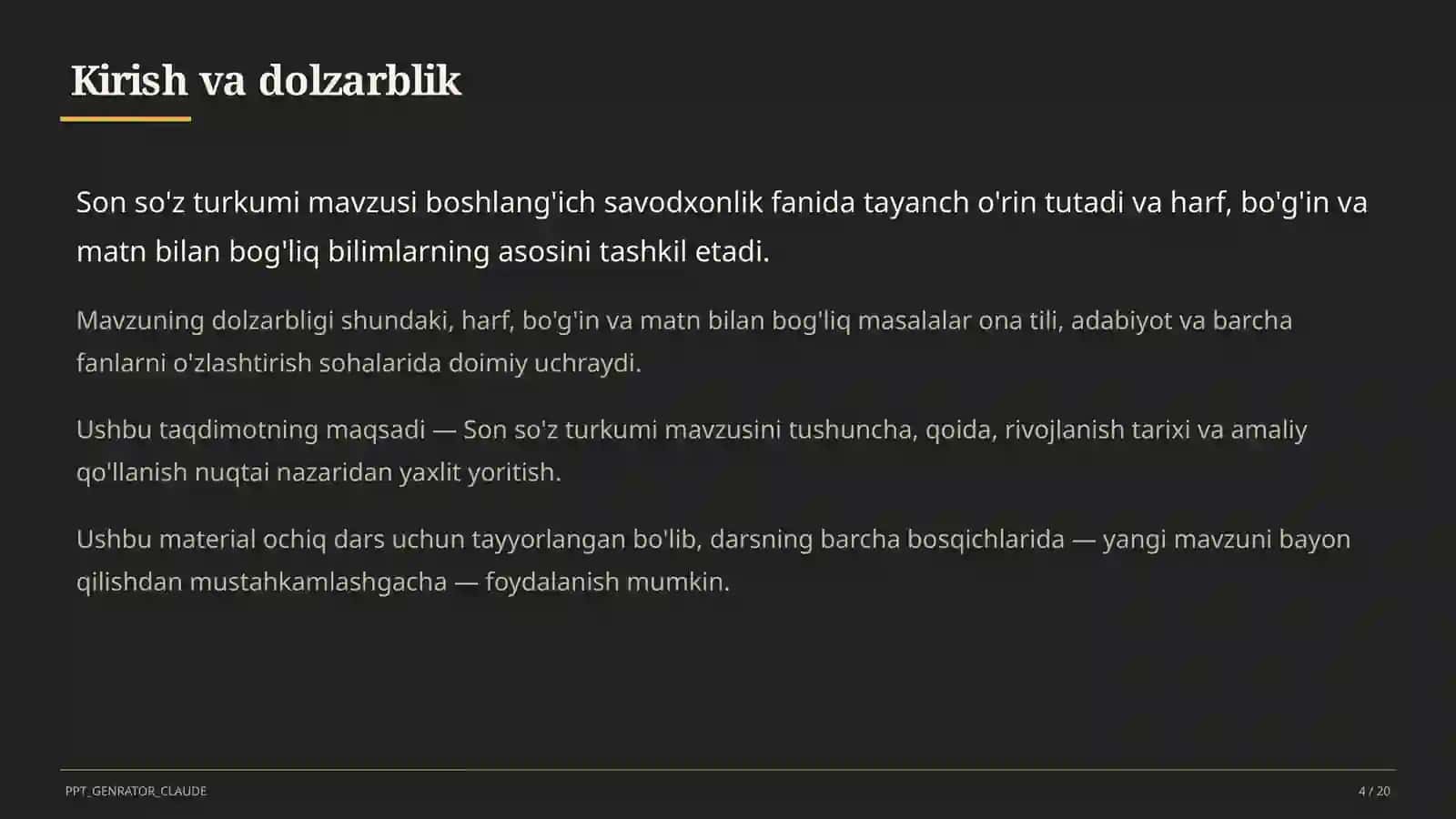 Kirish va dolzarblik

Son so'z turkumi mavzusi boshlang'ich savodxonlik fanida tayanch o'rin tutadi va harf, bo'g'in va matn bilan bog'liq bilimlarning asosini tashkil etadi.

Mavzuning dolzarbligi shundaki, harf, bo'g'in va matn bilan bog'liq masalalar ona tili, adabiyot va barcha fanlarni o'zlashtirish sohalarida doimiy uchraydi.

Ushbu taqdimotning maqsadi — Son so'z turkumi mavzusini tushuncha, qoida, rivojlanish tarixi va amaliy qo'llanish nuqtai nazaridan yaxlit yoritish.

Ushbu material ochiq dars uchun tayyorlangan bo'lib, darsning barcha bosqichlarida — yangi mavzuni bayon qilishdan mustahkamlashgacha — foydalanish mumkin.

PPT_GENRATOR_CLAUDE

4 / 20